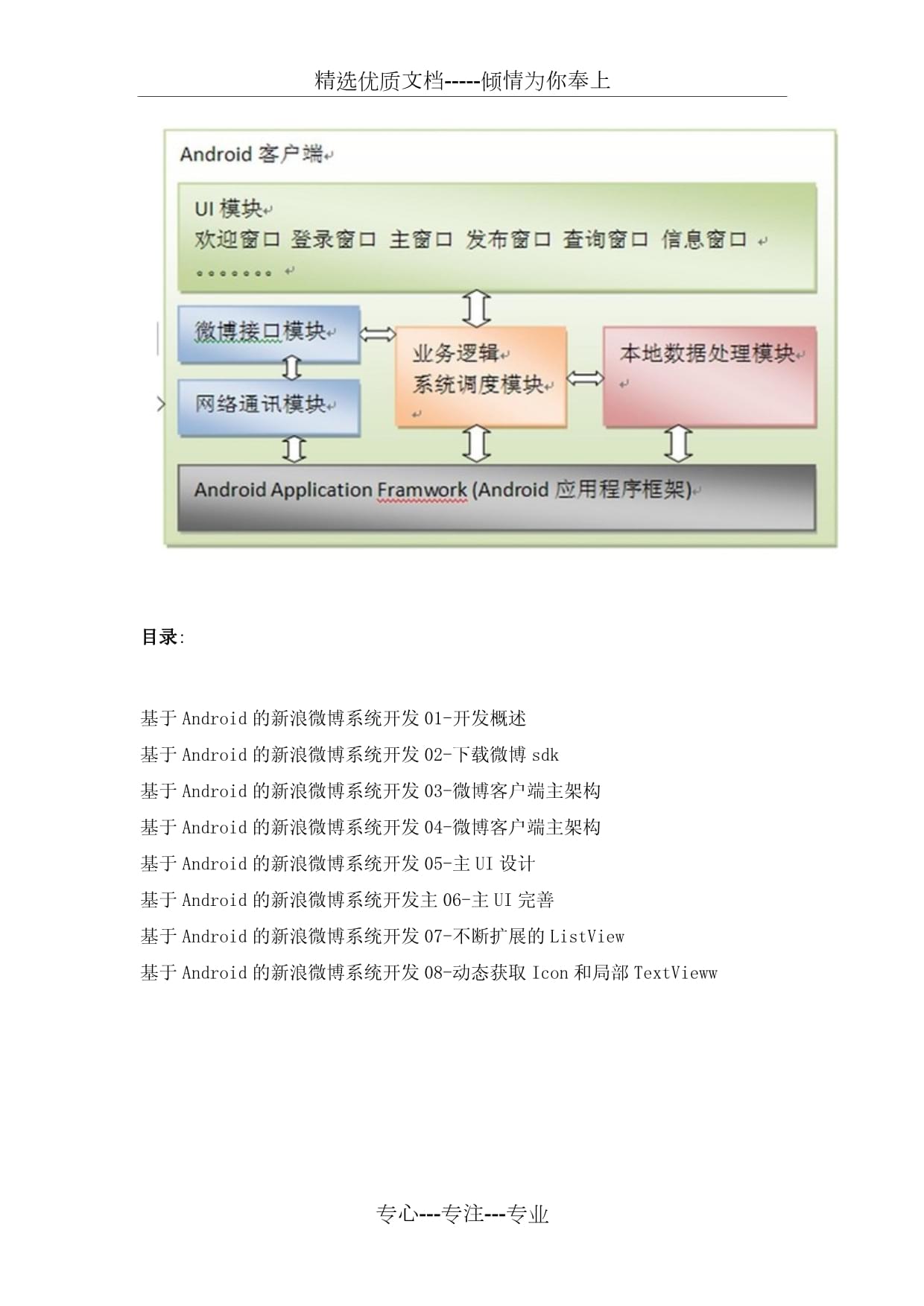 精选优质文档-----倾情为你奉上

Android 客户端

UI 模块
欢迎窗口 登录窗口 主窗口 发布窗口 查询窗口 信息窗口
。。。。。。。

微博接口模块

网络通讯模块

业务逻辑
系统调度模块

本地数据处理模块

Android Application Framwork (Android 应用程序框架)

目录:

基于 Android 的新浪微博系统开发 01-开发概述
基于 Android 的新浪微博系统开发 02-下载微博 sdk
基于 Android 的新浪微博系统开发 03-微博客户端主架构
基于 Android 的新浪微博系统开发 04-微博客户端主架构
基于 Android 的新浪微博系统开发 05-主 UI 设计
基于 Android 的新浪微博系统开发主 06-主 UI 完善
基于 Android 的新浪微博系统开发 07-不断扩展的 ListView
基于 Android 的新浪微博系统开发 08-动态获取 Icon 和局部 TextVieww

专心---专注---专业